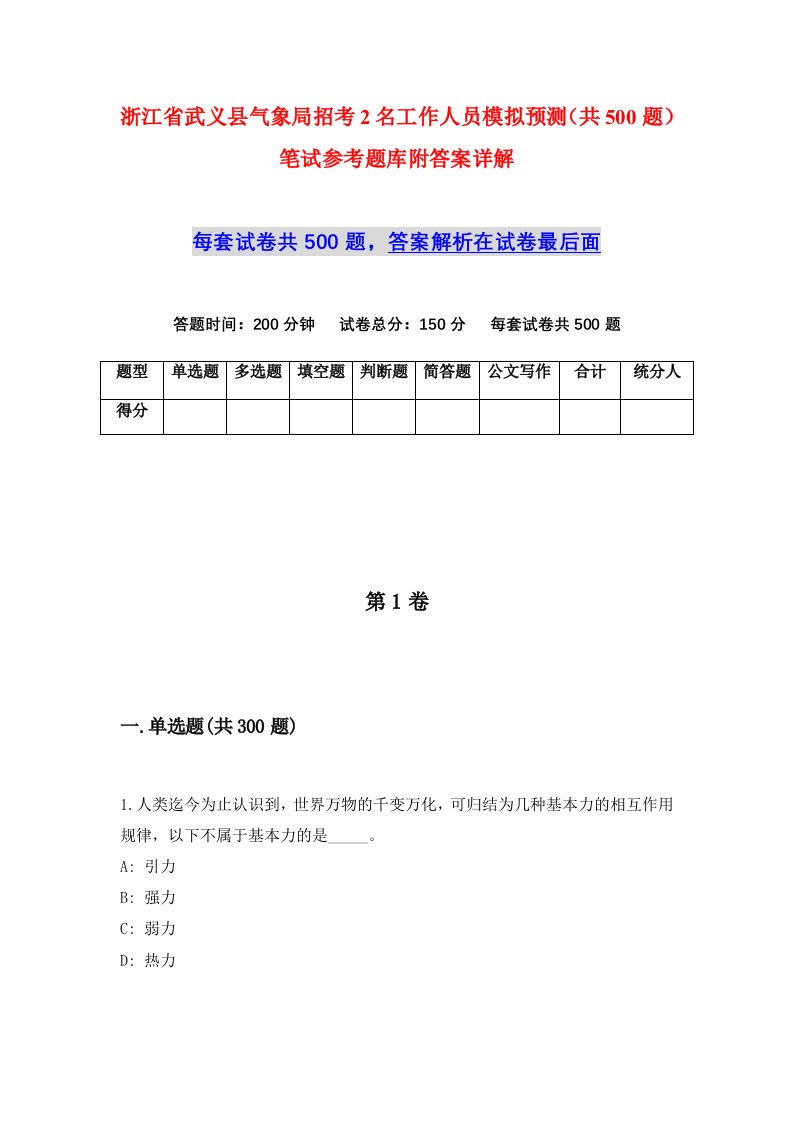 浙江省武义县气象局招考2名工作人员模拟预测(共500题)笔试参考题库附答案详解

每套试卷共500题，答案解析在试卷最后面

答题时间：200分钟　试卷总分：150分　每套试卷共500题

| 题型 | 单选题 | 多选题 | 填空题 | 判断题 | 简答题 | 公文写作 | 合计 | 统分人 |
|---|---|---|---|---|---|---|---|---|
| 得分 | | | | | | | | |

第1卷

一.单选题(共300题)

1.人类迄今为止认识到，世界万物的千变万化，可归结为几种基本力的相互作用规律，以下不属于基本力的是_____。
A: 引力
B: 强力
C: 弱力
D: 热力